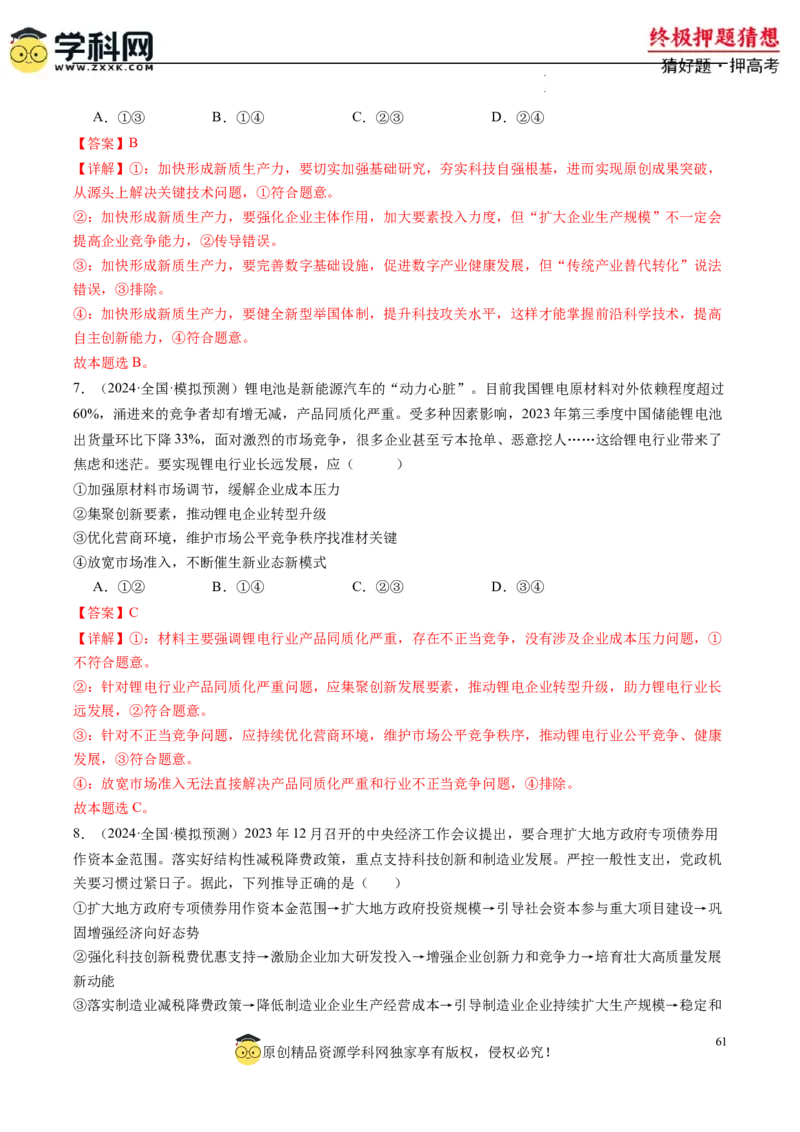 学科网
WWW.ZXXK.COM

终极押题猜想
猜好题·押高考

A．①③ B．①④ C．②③ D．②④

【答案】B

【详解】①：加快形成新质生产力，要切实加强基础研究，夯实科技自强根基，进而实现原创成果突破，从源头上解决关键技术问题，①符合题意。

②：加快形成新质生产力，要强化企业主体作用，加大要素投入力度，但“扩大企业生产规模”不一定会提高企业竞争能力，②传导错误。

③：加快形成新质生产力，要完善数字基础设施，促进数字产业健康发展，但“传统产业替代转化”说法错误，③排除。

④：加快形成新质生产力，要健全新型举国体制，提升科技攻关水平，这样才能掌握前沿科学技术，提高自主创新能力，④符合题意。

故本题选B。

7．（2024·全国·模拟预测）锂电池是新能源汽车的“动力心脏”。目前我国锂电原材料对外依赖程度超过60%，涌进来的竞争者却有增无减，产品同质化严重。受多种因素影响，2023年第三季度中国储能锂电池出货量环比下降33%，面对激烈的市场竞争，很多企业甚至亏本抢单、恶意挖人……这给锂电行业带来了焦虑和迷茫。要实现锂电行业长远发展，应（ ）

①加强原材料市场调节，缓解企业成本压力

②集聚创新要素，推动锂电企业转型升级

③优化营商环境，维护市场公平竞争秩序找准材关键

④放宽市场准入，不断催生新业态新模式

A．①② B．①④ C．②③ D．③④

【答案】C

【详解】①：材料主要强调锂电行业产品同质化严重，存在不正当竞争，没有涉及企业成本压力问题，①不符合题意。

②：针对锂电行业产品同质化严重问题，应集聚创新发展要素，推动锂电企业转型升级，助力锂电行业长远发展，②符合题意。

③：针对不正当竞争问题，应持续优化营商环境，维护市场公平竞争秩序，推动锂电行业公平竞争、健康发展，③符合题意。

④：放宽市场准入无法直接解决产品同质化严重和行业不正当竞争问题，④排除。

故本题选C。

8．（2024·全国·模拟预测）2023年12月召开的中央经济工作会议提出，要合理扩大地方政府专项债券用作资本金范围。落实好结构性减税降费政策，重点支持科技创新和制造业发展。严控一般性支出，党政机关要习惯过紧日子。据此，下列推导正确的是（ ）

①扩大地方政府专项债券用作资本金范围→扩大地方政府投资规模→引导社会资本参与重大项目建设→巩固增强经济向好态势

②强化科技创新税费优惠支持→激励企业加大研发投入→增强企业创新力和竞争力→培育壮大高质量发展新动能

③落实制造业减税降费政策→降低制造业企业生产经营成本→引导制造业企业持续扩大生产规模→稳定和

61

原创精品资源学科网独家享有版权，侵权必究！